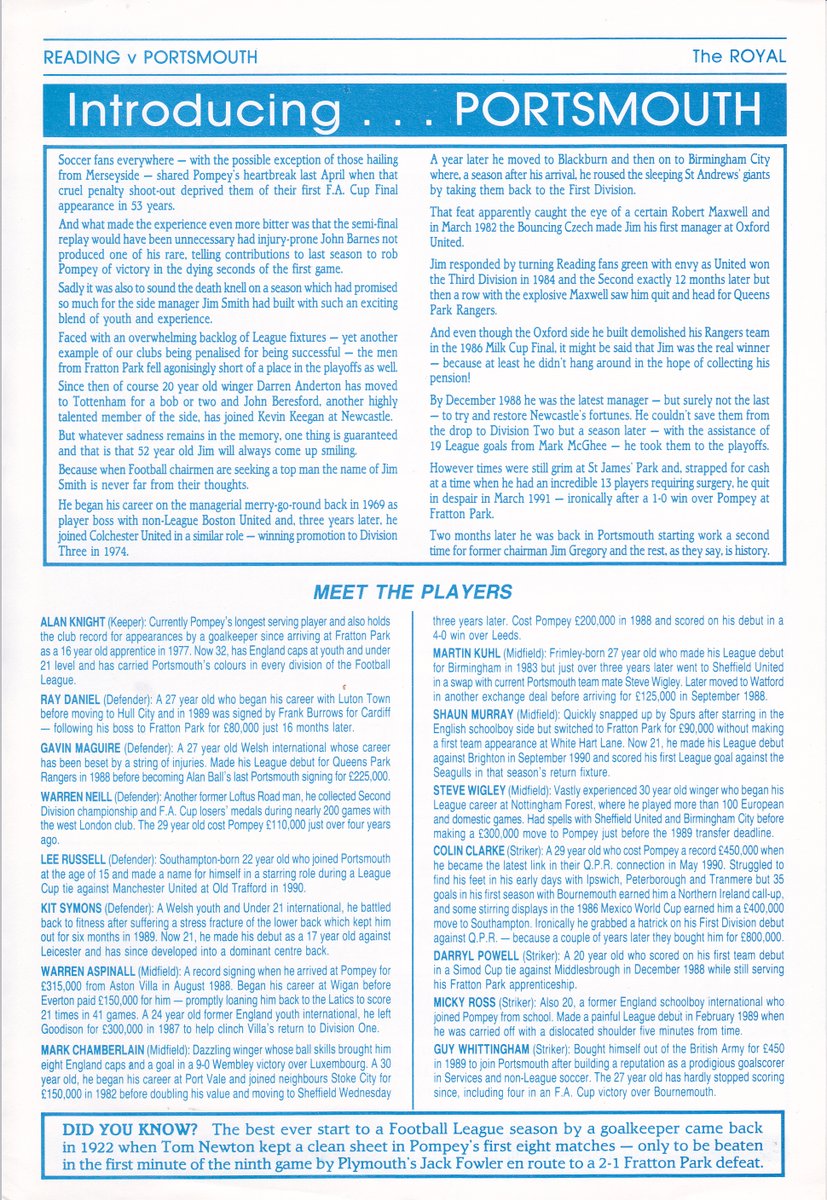 READING v PORTSMOUTH

The ROYAL

Introducing . . . PORTSMOUTH

Soccer fans everywhere — with the possible exception of those hailing from Merseyside — shared Pompey's heartbreak last April when that cruel penalty shoot-out deprived them of their first F.A. Cup Final appearance in 53 years.

And what made the experience even more bitter was that the semi-final replay would have been unnecessary had injury-prone John Barnes not produced one of his rare, telling contributions to last season to rob Pompey of victory in the dying seconds of the first game.

Sadly it was also to sound the death knell on a season which had promised so much for the side manager Jim Smith had built with such an exciting blend of youth and experience.

Faced with an overwhelming backlog of League fixtures — yet another example of our clubs being penalised for being successful — the men from Fratton Park fell agonisingly short of a place in the playoffs as well.

Since then of course 20 year old winger Darren Anderton has moved to Tottenham for a bob or two and John Beresford, another highly talented member of the side, has joined Kevin Keegan at Newcastle.

But whatever sadness remains in the memory, one thing is guaranteed and that is that 52 year old Jim will always come up smiling.

Because when Football chairmen are seeking a top man the name of Jim Smith is never far from their thoughts.

He began his career on the managerial merry-go-round back in 1969 as player boss with non-League Boston United and, three years later, he joined Colchester United in a similar role — winning promotion to Division Three in 1974.

A year later he moved to Blackburn and then on to Birmingham City where, a season after his arrival, he roused the sleeping St Andrews' giants by taking them back to the First Division.

That feat apparently caught the eye of a certain Robert Maxwell and in March 1982 the Bouncing Czech made Jim his first manager at Oxford United.

Jim responded by turning Reading fans green with envy as United won the Third Division in 1984 and the Second exactly 12 months later but then a row with the explosive Maxwell saw him quit and head for Queens Park Rangers.

And even though the Oxford side he built demolished his Rangers team in the 1986 Milk Cup Final, it might be said that Jim was the real winner — because at least he didn't hang around in the hope of collecting his pension!

By December 1988 he was the latest manager — but surely not the last — to try and restore Newcastle's fortunes. He couldn't save them from the drop to Division Two but a season later — with the assistance of 19 League goals from Mark McGhee — he took them to the playoffs.

However times were still grim at St James' Park and, strapped for cash at a time when he had an incredible 13 players requiring surgery, he quit in despair in March 1991 — ironically after a 1-0 win over Pompey at Fratton Park.

Two months later he was back in Portsmouth starting work a second time for former chairman Jim Gregory and the rest, as they say, is history.

MEET THE PLAYERS

ALAN KNIGHT (Keeper): Currently Pompey's longest serving player and also holds the club record for appearances by a goalkeeper since arriving at Fratton Park as a 16 year old apprentice in 1977. Now 32, has England caps at youth and under 21 level and has carried Portsmouth's colours in every division of the Football League.

RAY DANIEL (Defender): A 27 year old who began his career with Luton Town before moving to Hull City and in 1989 was signed by Frank Burrows for Cardiff — following his boss to Fratton Park for £80,000 just 16 months later.

GAVIN MAGUIRE (Defender): A 27 year old Welsh international whose career has been beset by a string of injuries. Made his League debut for Queens Park Rangers in 1988 before becoming Alan Ball's last Portsmouth signing for £225,000.

WARREN NEILL (Defender): Another former Loftus Road man, he collected Second Division championship and F.A. Cup losers' medals during nearly 200 games with the west London club. The 29 year old cost Pompey £110,000 just over four years ago.

LEE RUSSELL (Defender): Southampton-born 22 year old who joined Portsmouth at the age of 15 and made a name for himself in a starring role during a League Cup tie against Manchester United at Old Trafford in 1990.

KIT SYMONS (Defender): A Welsh youth and Under 21 international, he battled back to fitness after suffering a stress fracture of the lower back which kept him out for six months in 1989. Now 21, he made his debut as a 17 year old against Leicester and has since developed into a dominant centre back.

WARREN ASPINALL (Midfield): A record signing when he arrived at Pompey for £315,000 from Aston Villa in August 1988. Began his career at Wigan before Everton paid £150,000 for him — promptly loaning him back to the Latics to score 21 times in 41 games. A 24 year old former England youth international, he left Goodison for £300,000 in 1987 to help clinch Villa's return to Division One.

MARK CHAMBERLAIN (Midfield): Dazzling winger whose ball skills brought him eight England caps and a goal in a 9-0 Wembley victory over Luxembourg. A 30 year old, he began his career at Port Vale and joined neighbours Stoke City for £150,000 in 1982 before doubling his value and moving to Sheffield Wednesday three years later. Cost Pompey £200,000 in 1988 and scored on his debut in a 4-0 win over Leeds.

MARTIN KUHL (Midfield): Frimley-born 27 year old who made his League debut for Birmingham in 1983 but just over three years later went to Sheffield United in a swap with current Portsmouth team mate Steve Wigley. Later moved to Watford in another exchange deal before arriving for £125,000 in September 1988.

SHAUN MURRAY (Midfield): Quickly snapped up by Spurs after starring in the English schoolboy side but switched to Fratton Park for £90,000 without making a first team appearance at White Hart Lane. Now 21, he made his League debut against Brighton in September 1990 and scored his first League goal against the Seagulls in that season's return fixture.

STEVE WIGLEY (Midfield): Vastly experienced 30 year old winger who began his League career at Nottingham Forest, where he played more than 100 European and domestic games. Had spells with Sheffield United and Birmingham City before making a £300,000 move to Pompey just before the 1989 transfer deadline.

COLIN CLARKE (Striker): A 29 year old who cost Pompey a record £450,000 when he became the latest link in their Q.P.R. connection in May 1990. Struggled to find his feet in his early days with Ipswich, Peterborough and Tranmere but 35 goals in his first season with Bournemouth earned him a Northern Ireland call-up, and some stirring displays in the 1986 Mexico World Cup earned him a £400,000 move to Southampton. Ironically he grabbed a hatrick on his First Division debut against Q.P.R. — because a couple of years later they bought him for £800,000.

DARRYL POWELL (Striker): A 20 year old who scored on his first team debut in a Simod Cup tie against Middlesbrough in December 1988 while still serving his Fratton Park apprenticeship.

MICKY ROSS (Striker): Also 20, a former England schoolboy international who joined Pompey from school. Made a painful League debut in February 1989 when he was carried off with a dislocated shoulder five minutes from time.

GUY WHITTINGHAM (Striker): Bought himself out of the British Army for £450 in 1989 to join Portsmouth after building a reputation as a prodigious goalscorer in Services and non-League soccer. The 27 year old has hardly stopped scoring since, including four in an F.A. Cup victory over Bournemouth.

DID YOU KNOW? The best ever start to a Football League season by a goalkeeper came back in 1922 when Tom Newton kept a clean sheet in Pompey's first eight matches — only to be beaten in the first minute of the ninth game by Plymouth's Jack Fowler en route to a 2-1 Fratton Park defeat.